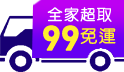 全家超取
99免運